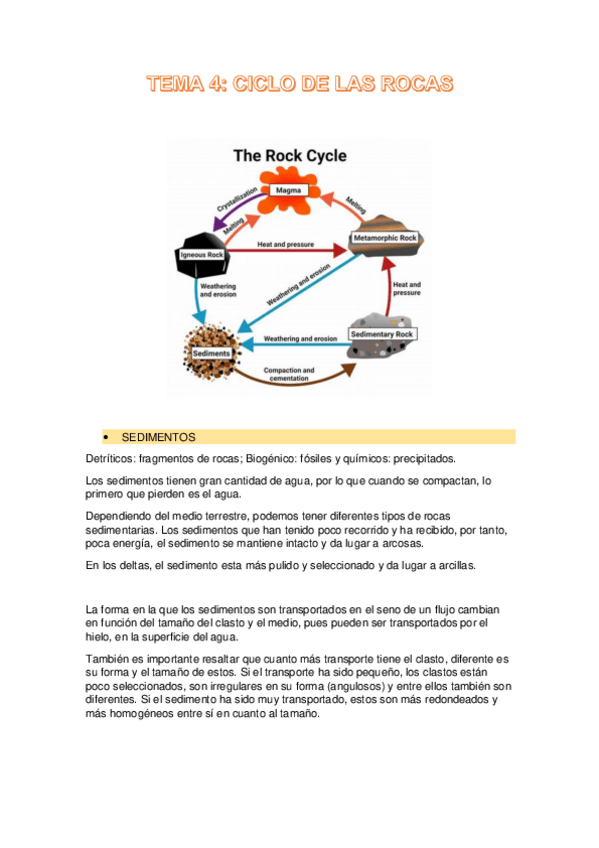 TEMA 4: CICLO DE LAS ROCAS

The Rock Cycle

Magma

Crystallization

Melting

Melting

Igneous Rock

Heat and pressure

Metamorphic Rock

Weathering and erosion

Weathering and erosion

Heat and pressure

Weathering and erosion

Sedimentary Rock

Sediments

Compaction and cementation

• SEDIMENTOS

Detríticos: fragmentos de rocas; Biogénico: fósiles y químicos: precipitados.

Los sedimentos tienen gran cantidad de agua, por lo que cuando se compactan, lo primero que pierden es el agua.

Dependiendo del medio terrestre, podemos tener diferentes tipos de rocas sedimentarias. Los sedimentos que han tenido poco recorrido y ha recibido, por tanto, poca energía, el sedimento se mantiene intacto y da lugar a arcosas.

En los deltas, el sedimento esta más pulido y seleccionado y da lugar a arcillas.

La forma en la que los sedimentos son transportados en el seno de un flujo cambian en función del tamaño del clasto y el medio, pues pueden ser transportados por el hielo, en la superficie del agua.

También es importante resaltar que cuanto más transporte tiene el clasto, diferente es su forma y el tamaño de estos. Si el transporte ha sido pequeño, los clastos están poco seleccionados, son irregulares en su forma (angulosos) y entre ellos también son diferentes. Si el sedimento ha sido muy transportado, estos son más redondeados y más homogéneos entre sí en cuanto al tamaño.